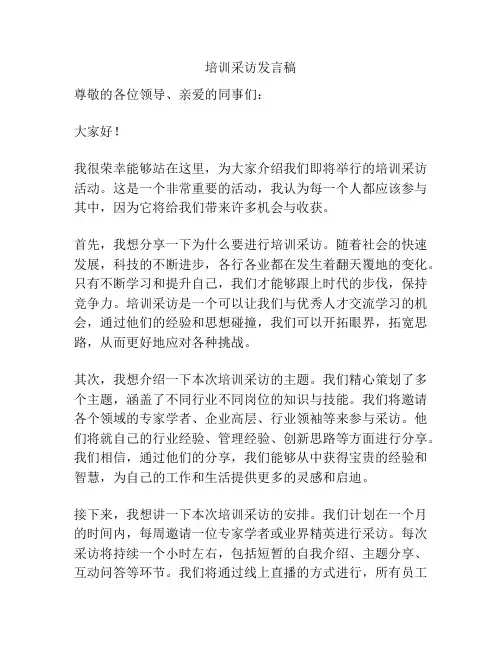 培训采访发言稿

尊敬的各位领导、亲爱的同事们：

大家好！

我很荣幸能够站在这里，为大家介绍我们即将举行的培训采访活动。这是一个非常重要的活动，我认为每一个人都应该参与其中，因为它将给我们带来许多机会与收获。

首先，我想分享一下为什么要进行培训采访。随着社会的快速发展，科技的不断进步，各行各业都在发生着翻天覆地的变化。只有不断学习和提升自己，我们才能够跟上时代的步伐，保持竞争力。培训采访是一个可以让我们与优秀人才交流学习的机会，通过他们的经验和思想碰撞，我们可以开拓眼界，拓宽思路，从而更好地应对各种挑战。

其次，我想介绍一下本次培训采访的主题。我们精心策划了多个主题，涵盖了不同行业不同岗位的知识与技能。我们将邀请各个领域的专家学者、企业高层、行业领袖等来参与采访。他们将就自己的行业经验、管理经验、创新思路等方面进行分享。我们相信，通过他们的分享，我们能够从中获得宝贵的经验和智慧，为自己的工作和生活提供更多的灵感和启迪。

接下来，我想讲一下本次培训采访的安排。我们计划在一个月的时间内，每周邀请一位专家学者或业界精英进行采访。每次采访将持续一个小时左右，包括短暂的自我介绍、主题分享、互动问答等环节。我们将通过线上直播的方式进行，所有员工